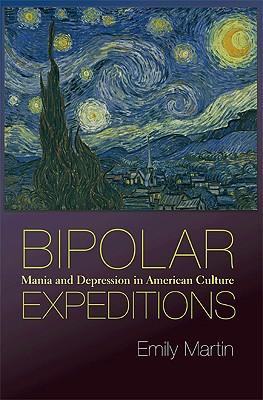 BIPOLAR
Mania and Depression in American Culture
EXPEDITIONS

Emily Martin